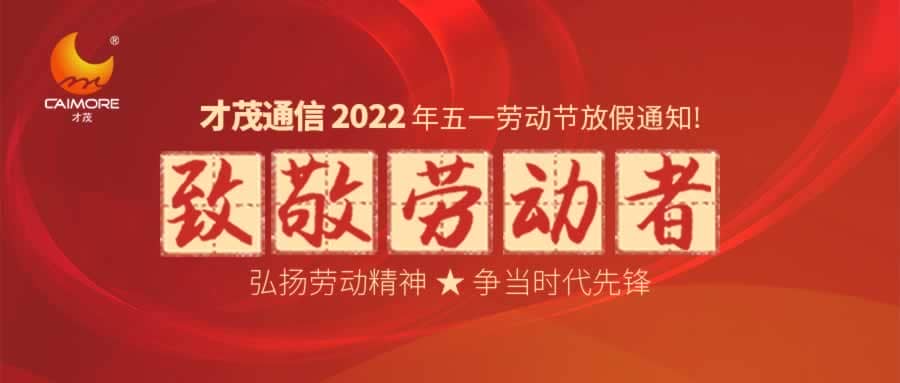 ®
CAIMORE
才茂

才茂通信 2022 年五一劳动节放假通知!

致敬劳动者

弘扬劳动精神 ★ 争当时代先锋